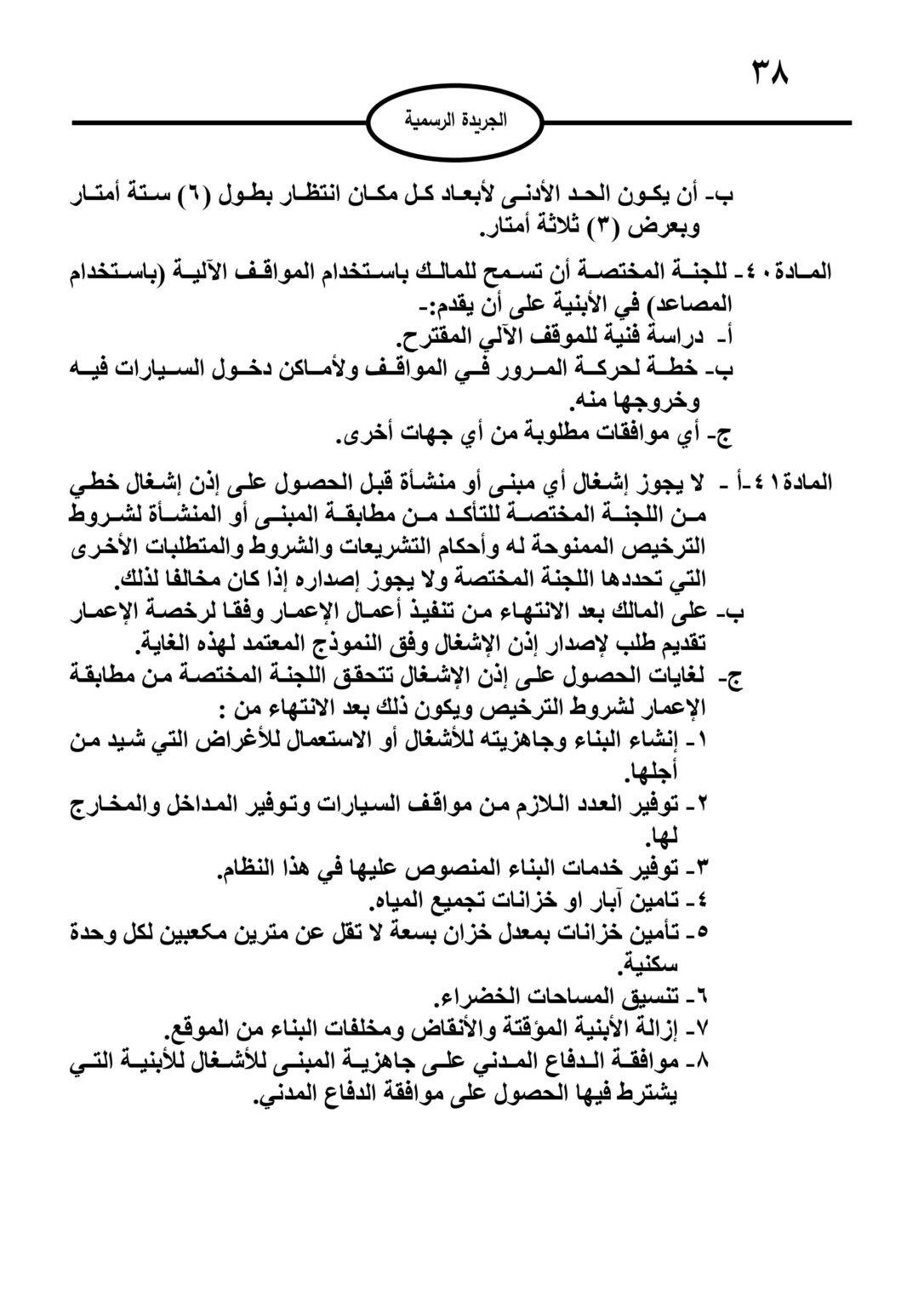 ٣٨

الجريدة الرسمية

ب- أن يكون الحد الأدنى لأبعاد كل مكان انتظار بطول (٦) ستة أمتار وبعرض (٣) ثلاثة أمتار.

المادة ٤٠- للجنة المختصة أن تسمح للمالك باستخدام المواقف الآلية (باستخدام المصاعد) في الأبنية على أن يقدم:-
أ- دراسة فنية للموقف الآلي المقترح.
ب- خطة لحركة المرور في المواقف ولأماكن دخول السيارات فيه وخروجها منه.
ج- أي موافقات مطلوبة من أي جهات أخرى.

المادة ٤١-أ - لا يجوز إشغال أي مبنى أو منشأة قبل الحصول على إذن إشغال خطي من اللجنة المختصة للتأكد من مطابقة المبنى أو المنشأة لشروط الترخيص الممنوحة له وأحكام التشريعات والشروط والمتطلبات الأخرى التي تحددها اللجنة المختصة ولا يجوز إصداره إذا كان مخالفا لذلك.
ب- على المالك بعد الانتهاء من تنفيذ أعمال الإعمار وفقا لرخصة الإعمار تقديم طلب لإصدار إذن الإشغال وفق النموذج المعتمد لهذه الغاية.
ج- لغايات الحصول على إذن الإشغال تتحقق اللجنة المختصة من مطابقة الإعمار لشروط الترخيص ويكون ذلك بعد الانتهاء من :
١- إنشاء البناء وجاهزيته للأشغال أو الاستعمال للأغراض التي شيد من أجلها.
٢- توفير العدد اللازم من مواقف السيارات وتوفير المداخل والمخارج لها.
٣- توفير خدمات البناء المنصوص عليها في هذا النظام.
٤- تامين آبار او خزانات تجميع المياه.
٥- تأمين خزانات بمعدل خزان بسعة لا تقل عن مترين مكعبين لكل وحدة سكنية.
٦- تنسيق المساحات الخضراء.
٧- إزالة الأبنية المؤقتة والأنقاض ومخلفات البناء من الموقع.
٨- موافقة الدفاع المدني على جاهزية المبنى للأشغال للأبنية التي يشترط فيها الحصول على موافقة الدفاع المدني.